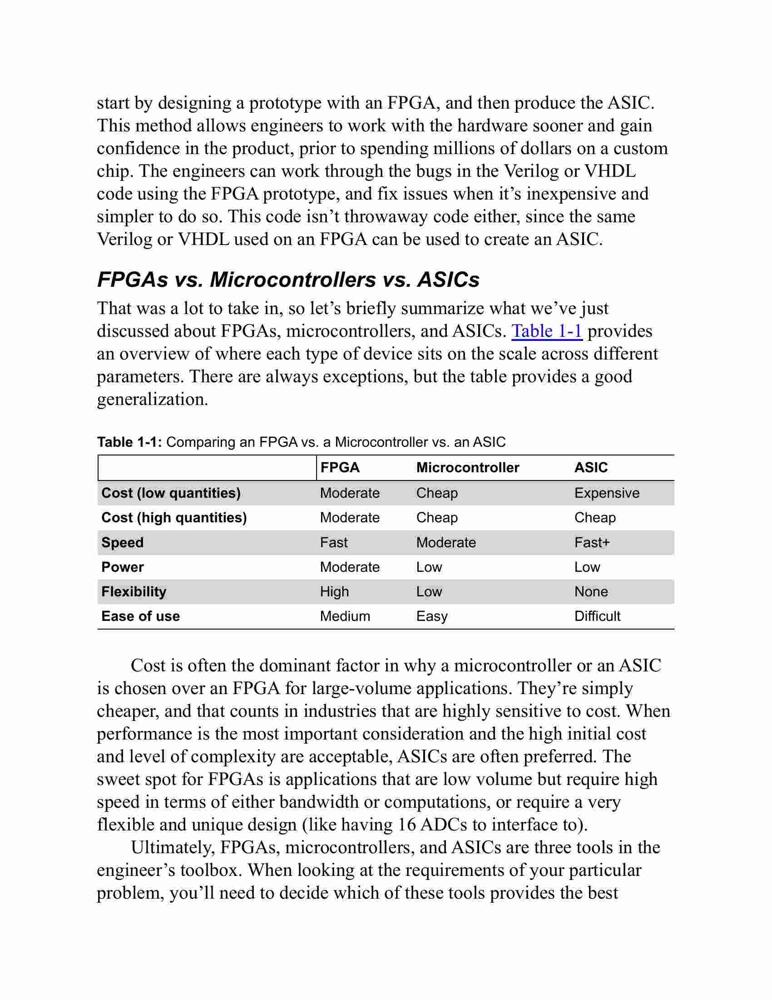 start by designing a prototype with an FPGA, and then produce the ASIC. This method allows engineers to work with the hardware sooner and gain confidence in the product, prior to spending millions of dollars on a custom chip. The engineers can work through the bugs in the Verilog or VHDL code using the FPGA prototype, and fix issues when it's inexpensive and simpler to do so. This code isn't throwaway code either, since the same Verilog or VHDL used on an FPGA can be used to create an ASIC.

FPGAs vs. Microcontrollers vs. ASICs

That was a lot to take in, so let's briefly summarize what we've just discussed about FPGAs, microcontrollers, and ASICs. Table 1-1 provides an overview of where each type of device sits on the scale across different parameters. There are always exceptions, but the table provides a good generalization.

Table 1-1: Comparing an FPGA vs. a Microcontroller vs. an ASIC

| | FPGA | Microcontroller | ASIC |
|---|---|---|---|
| Cost (low quantities) | Moderate | Cheap | Expensive |
| Cost (high quantities) | Moderate | Cheap | Cheap |
| Speed | Fast | Moderate | Fast+ |
| Power | Moderate | Low | Low |
| Flexibility | High | Low | None |
| Ease of use | Medium | Easy | Difficult |

Cost is often the dominant factor in why a microcontroller or an ASIC is chosen over an FPGA for large-volume applications. They're simply cheaper, and that counts in industries that are highly sensitive to cost. When performance is the most important consideration and the high initial cost and level of complexity are acceptable, ASICs are often preferred. The sweet spot for FPGAs is applications that are low volume but require high speed in terms of either bandwidth or computations, or require a very flexible and unique design (like having 16 ADCs to interface to).

Ultimately, FPGAs, microcontrollers, and ASICs are three tools in the engineer's toolbox. When looking at the requirements of your particular problem, you'll need to decide which of these tools provides the best